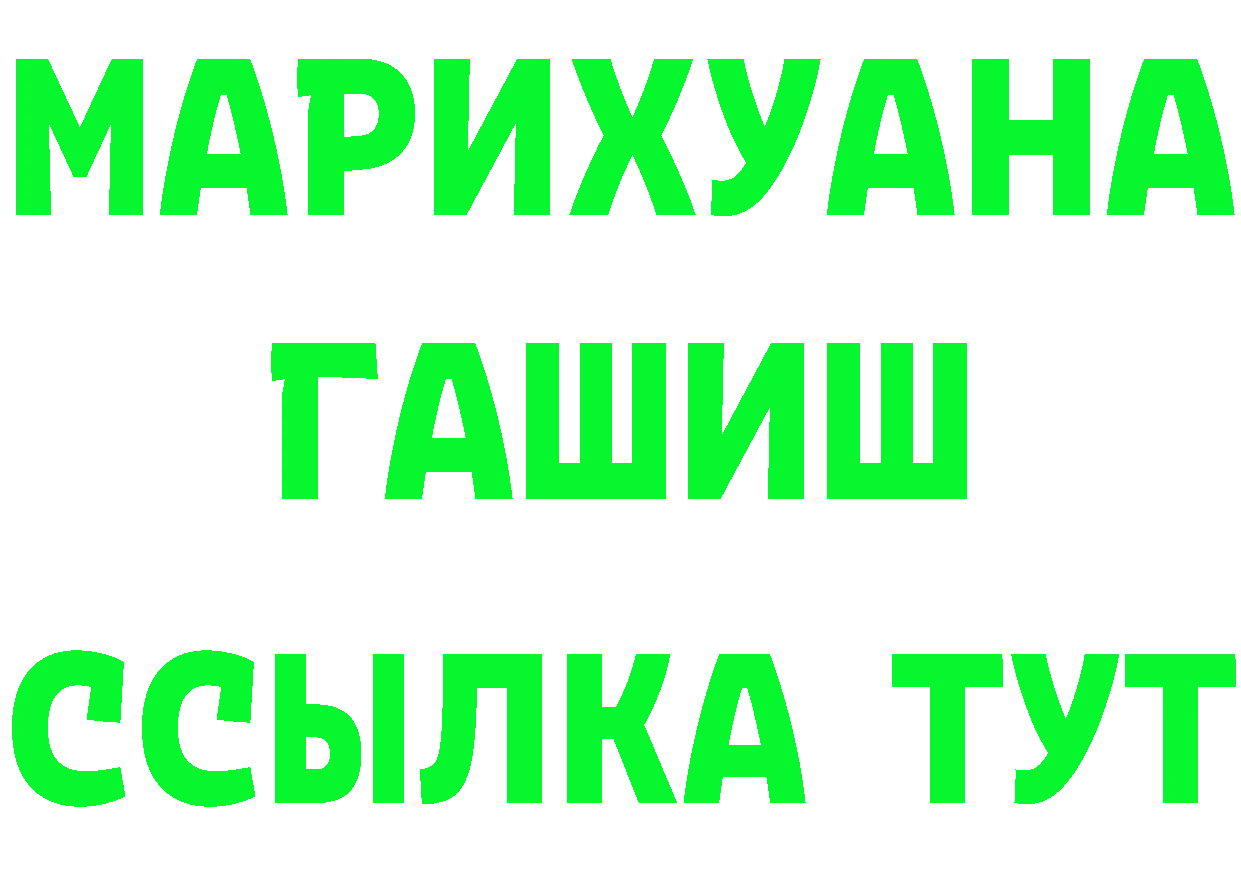 МАРИХУАНА
ГАШИШ
ССЫЛКА ТУТ